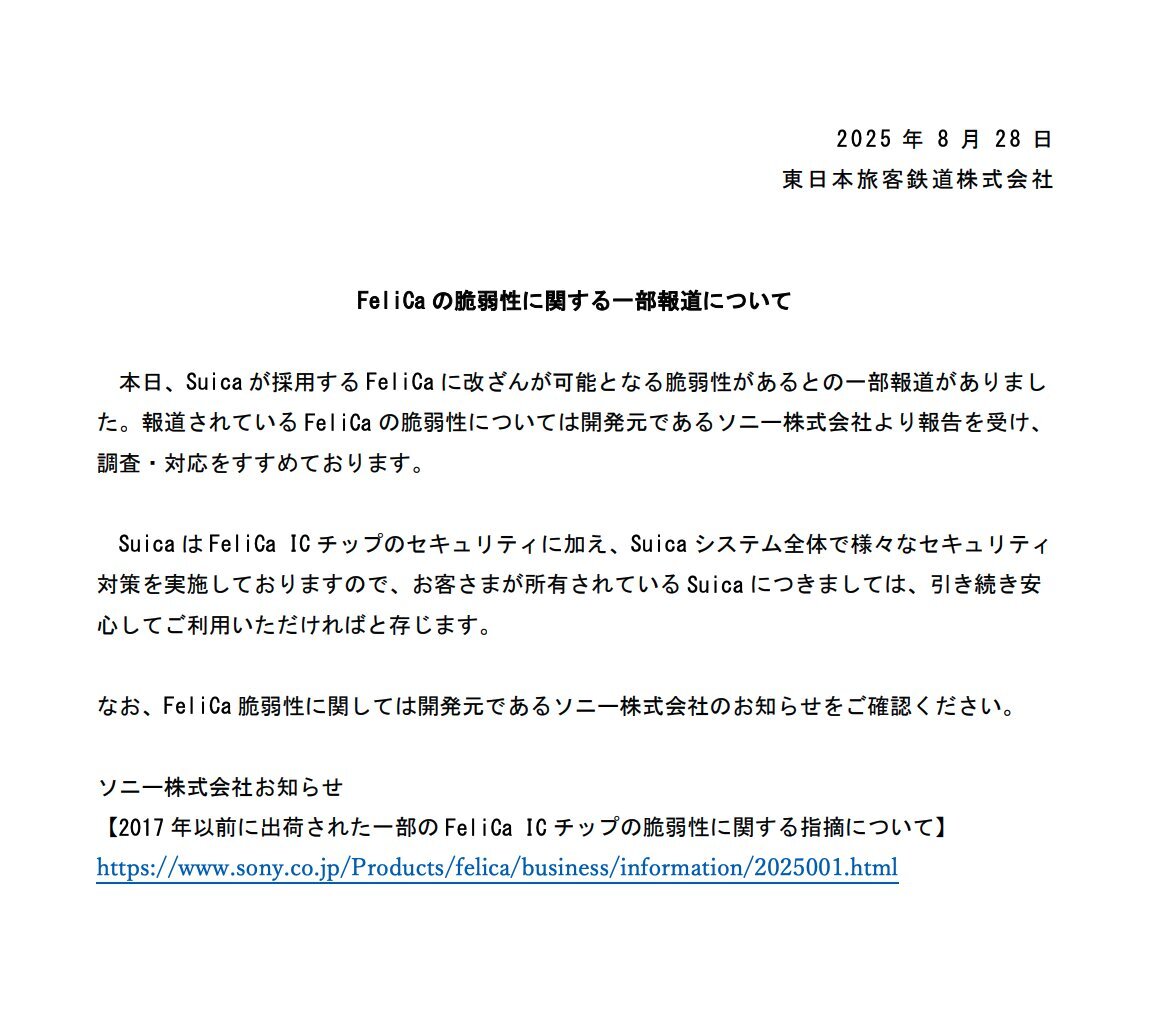 2025 年 8 月 28 日
東日本旅客鉄道株式会社

FeliCa の脆弱性に関する一部報道について

本日、Suica が採用する FeliCa に改ざんが可能となる脆弱性があるとの一部報道がありました。報道されている FeliCa の脆弱性については開発元であるソニー株式会社より報告を受け、調査・対応をすすめております。

Suica は FeliCa IC チップのセキュリティに加え、Suica システム全体で様々なセキュリティ対策を実施しておりますので、お客さまが所有されている Suica につきましては、引き続き安心してご利用いただければと存じます。

なお、FeliCa 脆弱性に関しては開発元であるソニー株式会社のお知らせをご確認ください。

ソニー株式会社お知らせ
【2017 年以前に出荷された一部の FeliCa IC チップの脆弱性に関する指摘について】
https://www.sony.co.jp/Products/felica/business/information/2025001.html